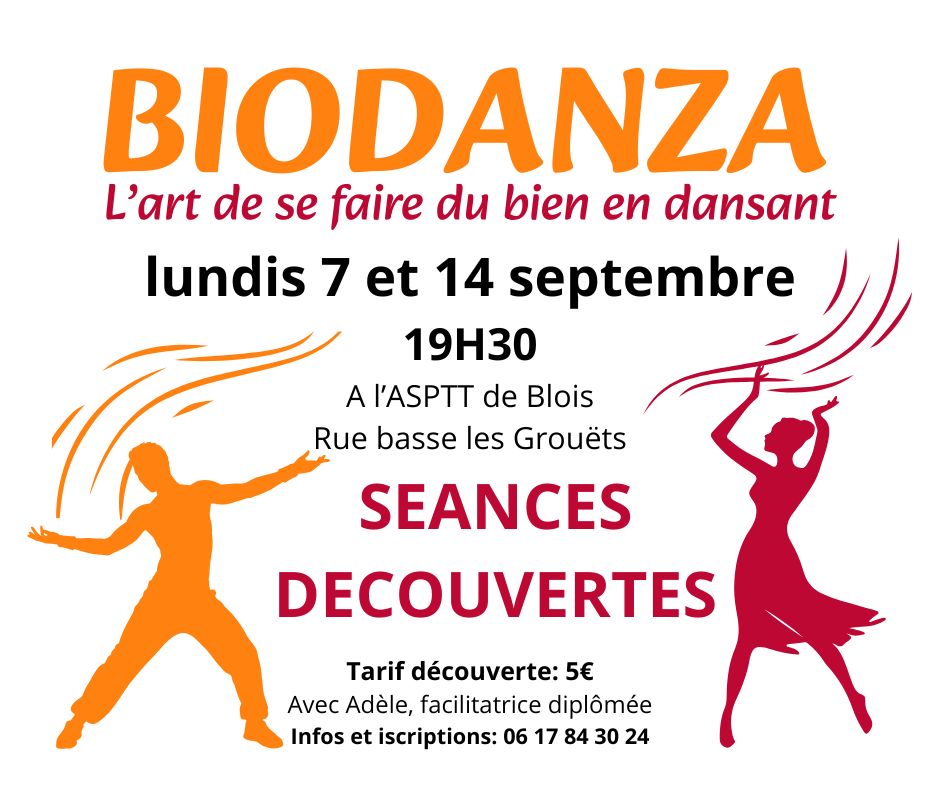 BIODANZA
L'art de se faire du bien en dansant

lundis 7 et 14 septembre

19H30

A l'ASPTT de Blois
Rue basse les Grouëts

SEANCES
DECOUVERTES

Tarif découverte: 5€
Avec Adèle, facilitatrice diplômée
Infos et iscriptions: 06 17 84 30 24